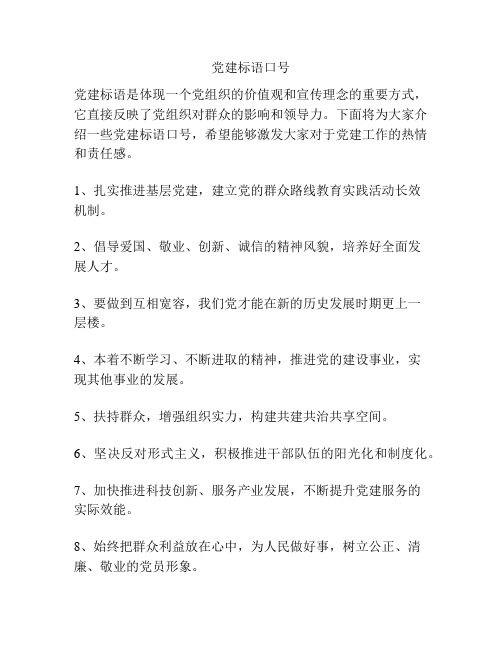 党建标语口号

党建标语是体现一个党组织的价值观和宣传理念的重要方式，它直接反映了党组织对群众的影响和领导力。下面将为大家介绍一些党建标语口号，希望能够激发大家对于党建工作的热情和责任感。

1、扎实推进基层党建，建立党的群众路线教育实践活动长效机制。

2、倡导爱国、敬业、创新、诚信的精神风貌，培养好全面发展人才。

3、要做到互相宽容，我们党才能在新的历史发展时期更上一层楼。

4、本着不断学习、不断进取的精神，推进党的建设事业，实现其他事业的发展。

5、扶持群众，增强组织实力，构建共建共治共享空间。

6、坚决反对形式主义，积极推进干部队伍的阳光化和制度化。

7、加快推进科技创新、服务产业发展，不断提升党建服务的实际效能。

8、始终把群众利益放在心中，为人民做好事，树立公正、清廉、敬业的党员形象。